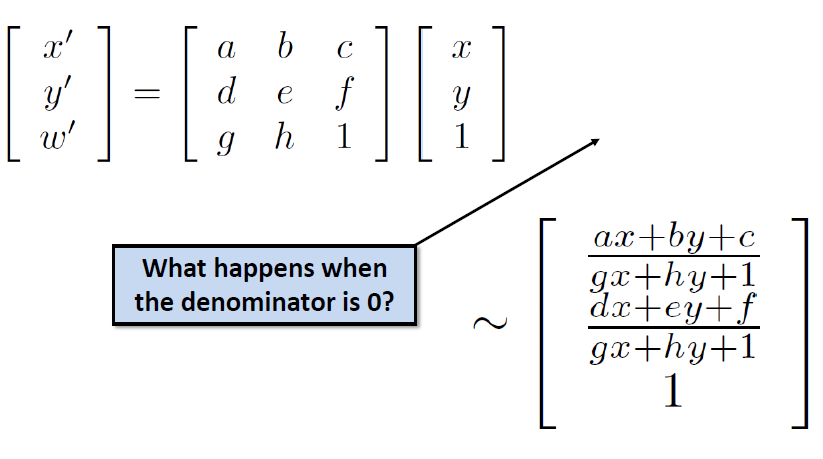 $\begin{bmatrix} x' \\ y' \\ w' \end{bmatrix} = \begin{bmatrix} a & b & c \\ d & e & f \\ g & h & 1 \end{bmatrix} \begin{bmatrix} x \\ y \\ 1 \end{bmatrix}$

What happens when the denominator is 0?

$\sim \begin{bmatrix} \frac{ax+by+c}{gx+hy+1} \\ \frac{dx+ey+f}{gx+hy+1} \\ 1 \end{bmatrix}$